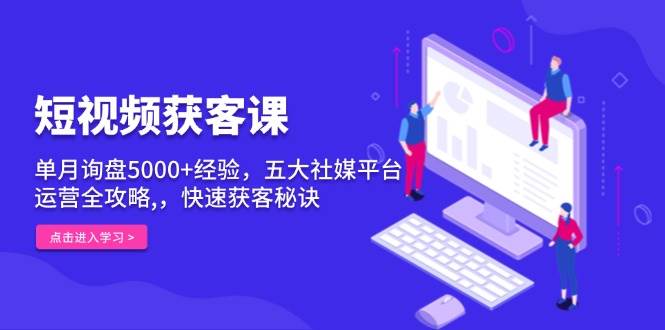 短视频获客课

单月询盘5000+经验，五大社媒平台运营全攻略,，快速获客秘诀

点击进入学习 >